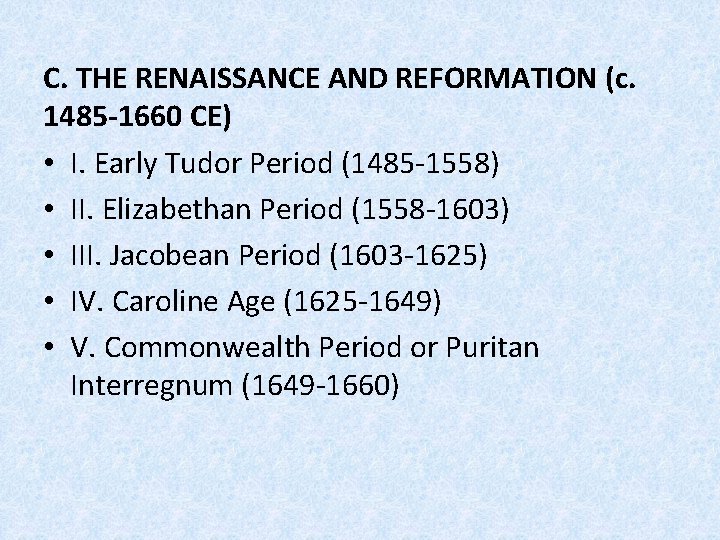 C. THE RENAISSANCE AND REFORMATION (c. 1485-1660 CE)

• I. Early Tudor Period (1485-1558)
• II. Elizabethan Period (1558-1603)
• III. Jacobean Period (1603-1625)
• IV. Caroline Age (1625-1649)
• V. Commonwealth Period or Puritan Interregnum (1649-1660)